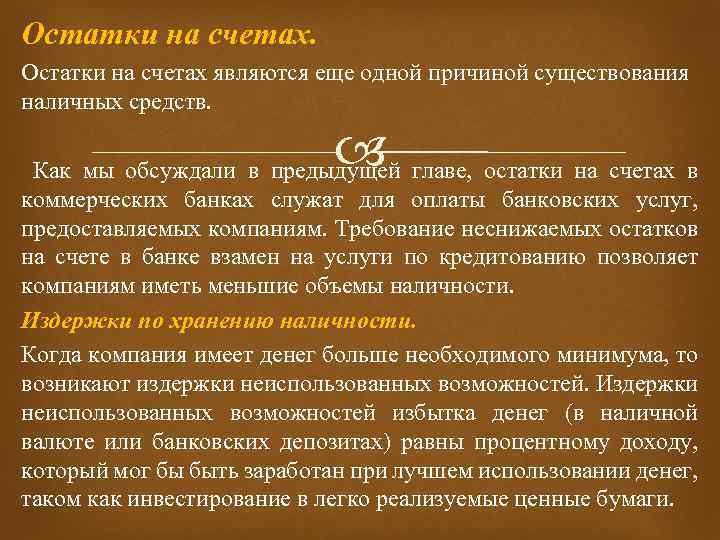 Остатки на счетах.

Остатки на счетах являются еще одной причиной существования наличных средств.

Как мы обсуждали в предыдущей главе, остатки на счетах в коммерческих банках служат для оплаты банковских услуг, предоставляемых компаниям. Требование неснижаемых остатков на счете в банке взамен на услуги по кредитованию позволяет компаниям иметь меньшие объемы наличности.

Издержки по хранению наличности.

Когда компания имеет денег больше необходимого минимума, то возникают издержки неиспользованных возможностей. Издержки неиспользованных возможностей избытка денег (в наличной валюте или банковских депозитах) равны процентному доходу, который мог бы быть заработан при лучшем использовании денег, таком как инвестирование в легко реализуемые ценные бумаги.